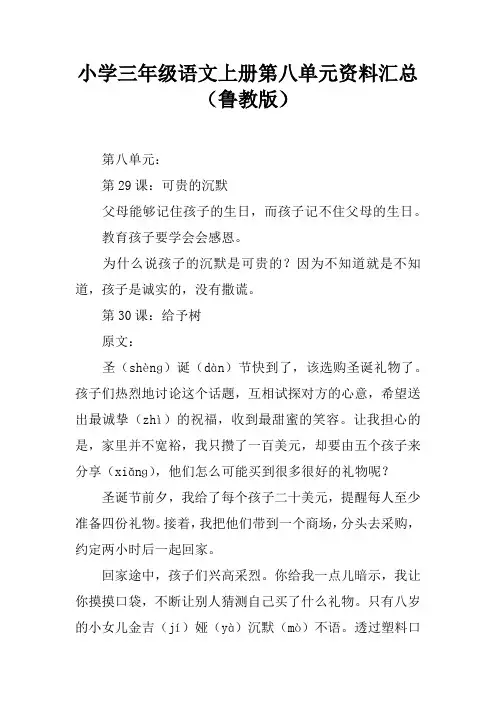 小学三年级语文上册第八单元资料汇总（鲁教版）

第八单元：

第 29 课：可贵的沉默

父母能够记住孩子的生日，而孩子记不住父母的生日。

教育孩子要学会会感恩。

为什么说孩子的沉默是可贵的？因为不知道就是不知道，孩子是诚实的，没有撒谎。

第 30 课：给予树

原文：

圣（shèng）诞（dàn）节快到了，该选购圣诞礼物了。孩子们热烈地讨论这个话题，互相试探对方的心意，希望送出最诚挚（zhì）的祝福，收到最甜蜜的笑容。让我担心的是，家里并不宽裕，我只攒了一百美元，却要由五个孩子来分享（xiǎng），他们怎么可能买到很多很好的礼物呢？

圣诞节前夕，我给了每个孩子二十美元，提醒每人至少准备四份礼物。接着，我把他们带到一个商场，分头去采购，约定两小时后一起回家。

回家途中，孩子们兴高采烈。你给我一点儿暗示，我让你摸摸口袋，不断让别人猜测自己买了什么礼物。只有八岁的小女儿金吉（jí）娅（yà）沉默（mò）不语。透过塑料口